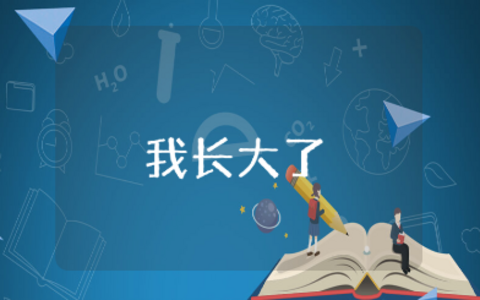 $H_2O$

$CO_2$

我长大了